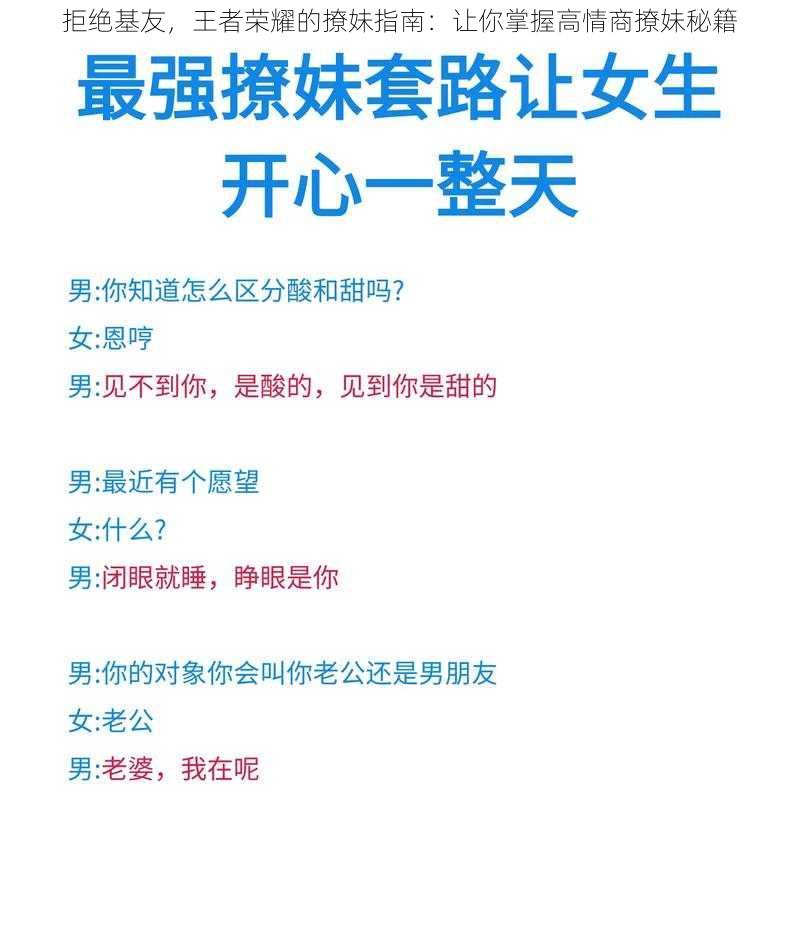 拒绝基友，王者荣耀的撩妹指南：让你掌握高情商撩妹秘籍

最强撩妹套路让女生开心一整天

男:你知道怎么区分酸和甜吗?
女:恩哼
男:见不到你，是酸的，见到你是甜的

男:最近有个愿望
女:什么?
男:闭眼就睡，睁眼是你

男:你的对象你会叫你老公还是男朋友
女:老公
男:老婆，我在呢